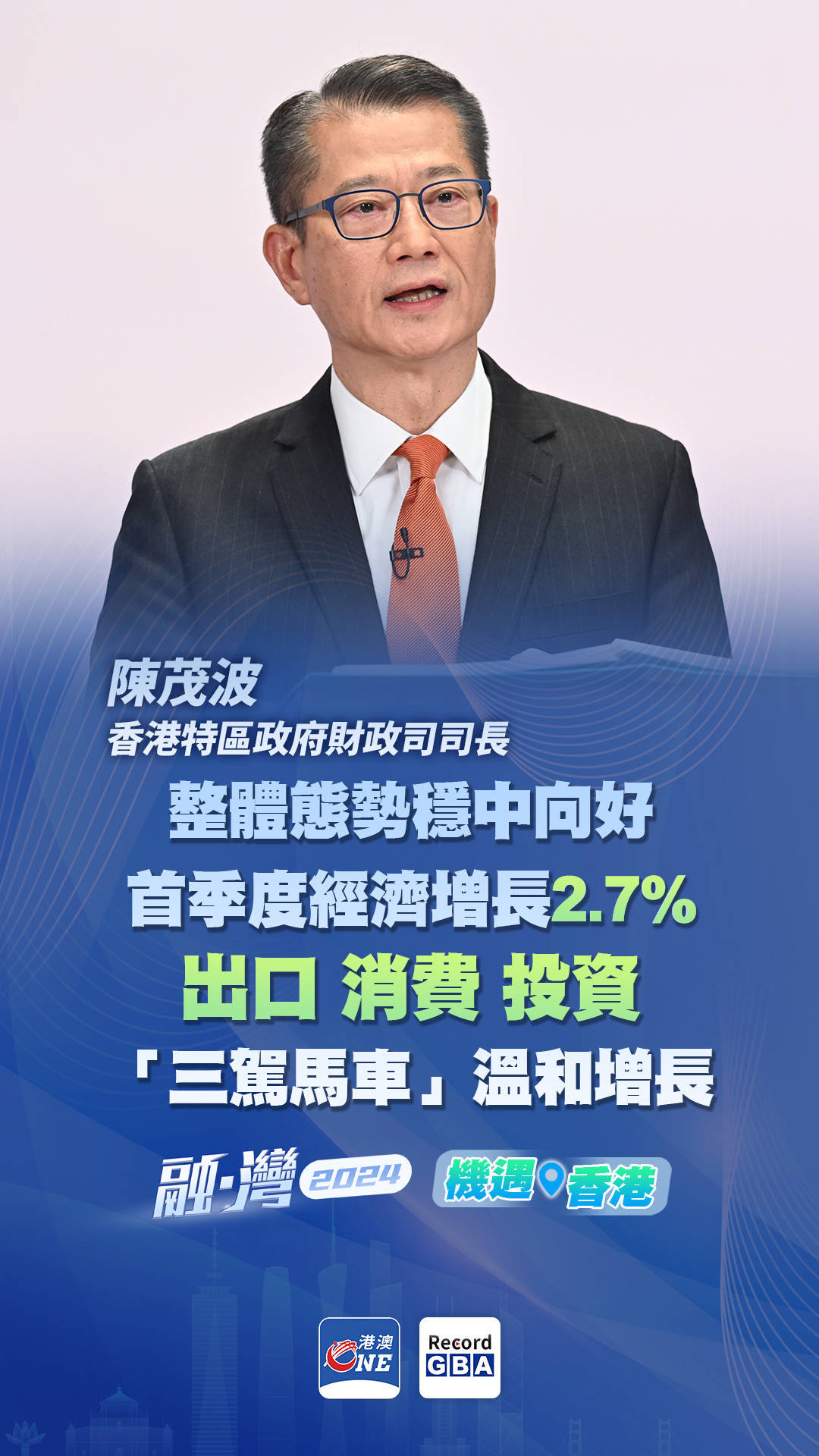 陳茂波
香港特區政府財政司司長

整體態勢穩中向好
首季度經濟增長2.7%
出口 消費 投資
「三駕馬車」溫和增長

融·灣 2024 機遇 香港

港澳 ONE

Record GBA